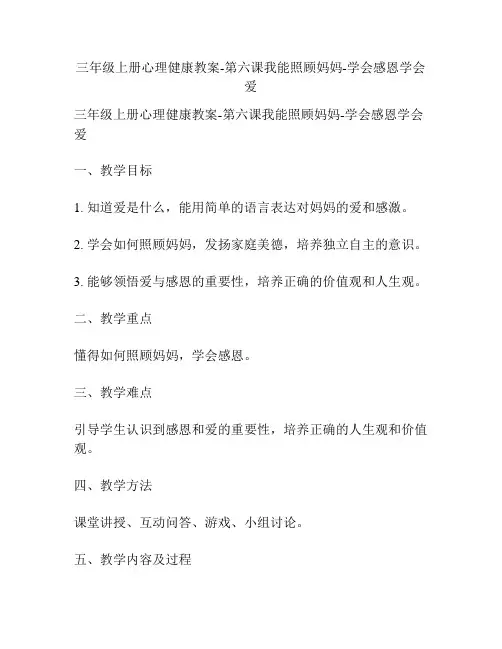 三年级上册心理健康教案-第六课我能照顾妈妈-学会感恩学会爱

三年级上册心理健康教案-第六课我能照顾妈妈-学会感恩学会爱

一、教学目标

1. 知道爱是什么，能用简单的语言表达对妈妈的爱和感激。

2. 学会如何照顾妈妈，发扬家庭美德，培养独立自主的意识。

3. 能够领悟爱与感恩的重要性，培养正确的价值观和人生观。

二、教学重点

懂得如何照顾妈妈，学会感恩。

三、教学难点

引导学生认识到感恩和爱的重要性，培养正确的人生观和价值观。

四、教学方法

课堂讲授、互动问答、游戏、小组讨论。

五、教学内容及过程